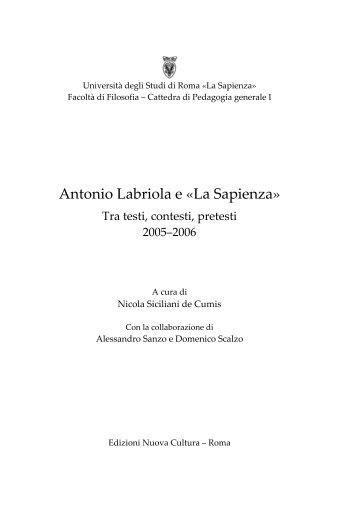 Università degli Studi di Roma «La Sapienza»
Facoltà di Filosofia – Cattedra di Pedagogia generale I

Antonio Labriola e «La Sapienza»
Tra testi, contesti, pretesti
2005–2006

A cura di
Nicola Siciliani de Cumis

Con la collaborazione di
Alessandro Sanzo e Domenico Scalzo

Edizioni Nuova Cultura – Roma